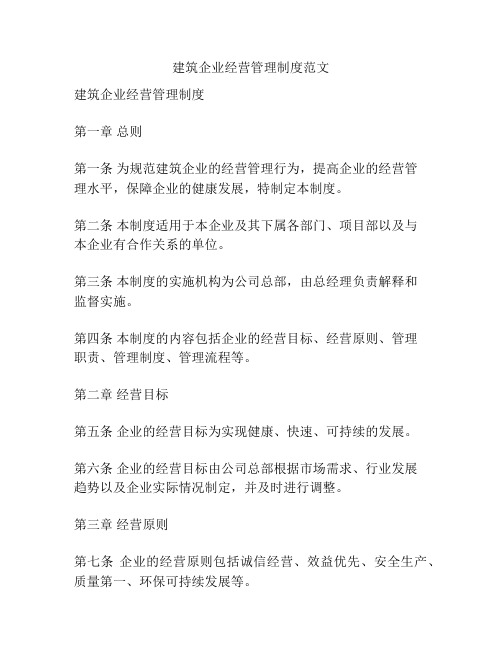 建筑企业经营管理制度范文

建筑企业经营管理制度

第一章 总则

第一条 为规范建筑企业的经营管理行为，提高企业的经营管理水平，保障企业的健康发展，特制定本制度。

第二条 本制度适用于本企业及其下属各部门、项目部以及与本企业有合作关系的单位。

第三条 本制度的实施机构为公司总部，由总经理负责解释和监督实施。

第四条 本制度的内容包括企业的经营目标、经营原则、管理职责、管理制度、管理流程等。

第二章 经营目标

第五条 企业的经营目标为实现健康、快速、可持续的发展。

第六条 企业的经营目标由公司总部根据市场需求、行业发展趋势以及企业实际情况制定，并及时进行调整。

第三章 经营原则

第七条 企业的经营原则包括诚信经营、效益优先、安全生产、质量第一、环保可持续发展等。